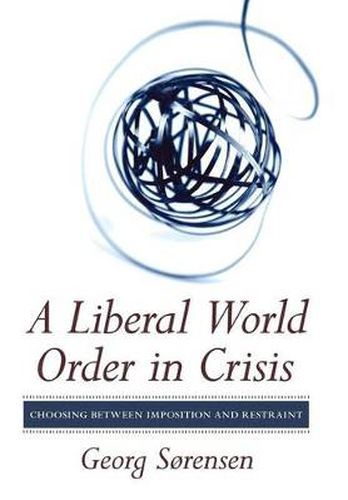 A Liberal World Order in Crisis

CHOOSING BETWEEN IMPOSITION AND RESTRAINT

Georg Sørensen